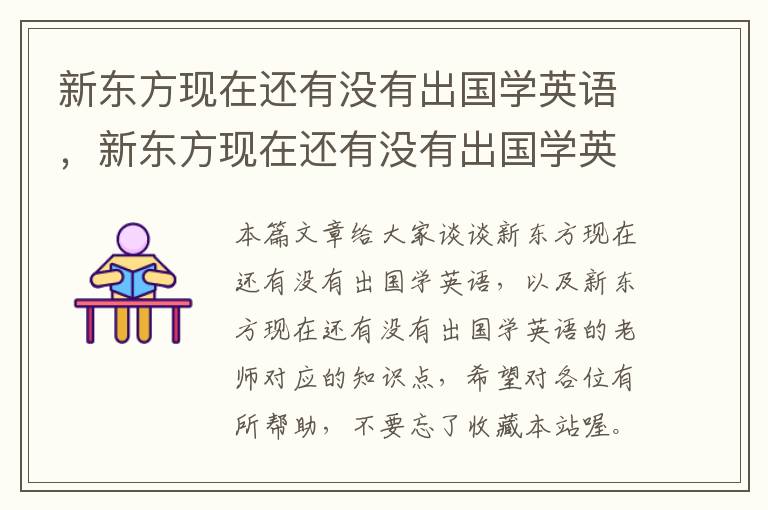 新东方现在还有没有出国学英语，新东方现在还有没有出国学英

本篇文章给大家谈谈新东方现在还有没有出国学英语，以及新东方现在还有没有出国学英语的老师对应的知识点，希望对各位有所帮助，不要忘了收藏本站喔。